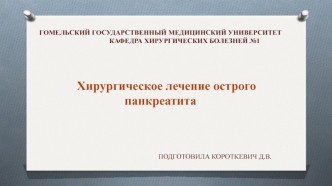 ГОМЕЛЬСКИЙ ГОСУДАРСТВЕННЫЙ МЕДИЦИНСКИЙ УНИВЕРСИТЕТ
КАФЕДРА ХИРУРГИЧЕСКИХ БОЛЕЗНЕЙ №1

Хирургическое лечение острого панкреатита

ПОДГОТОВИЛА КОРОТКЕВИЧ Д.В.